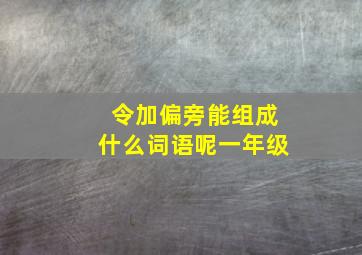 令加偏旁能组成
什么词语呢一年级